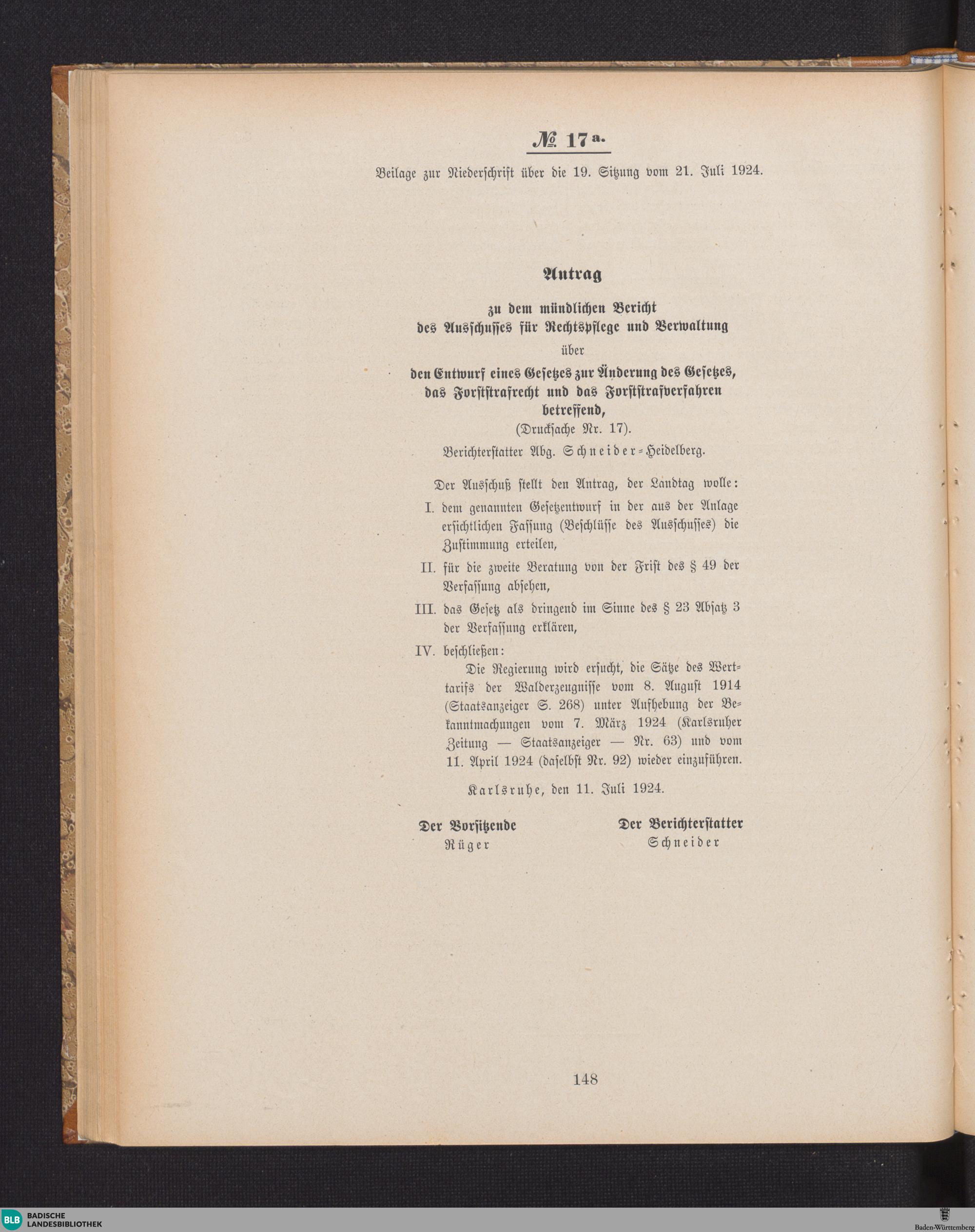 № 17 a.

Beilage zur Niederschrift über die 19. Sitzung vom 21. Juli 1924.

Antrag

zu dem mündlichen Bericht des Ausschusses für Rechtspflege und Verwaltung

über

den Entwurf eines Gesetzes zur Änderung des Gesetzes, das Forststrafrecht und das Forststrafverfahren betreffend,

(Drucksache Nr. 17).

Berichterstatter Abg. Schneider-Heidelberg.

Der Ausschuß stellt den Antrag, der Landtag wolle:

I. dem genannten Gesetzentwurf in der aus der Anlage ersichtlichen Fassung (Beschlüsse des Ausschusses) die Zustimmung erteilen,

II. für die zweite Beratung von der Frist des § 49 der Verfassung absehen,

III. das Gesetz als dringend im Sinne des § 23 Absatz 3 der Verfassung erklären,

IV. beschließen:

Die Regierung wird ersucht, die Sätze des Werttarifs der Walderzeugnisse vom 8. August 1914 (Staatsanzeiger S. 268) unter Aufhebung der Bekanntmachungen vom 7. März 1924 (Karlsruher Zeitung — Staatsanzeiger — Nr. 63) und vom 11. April 1924 (daselbst Nr. 92) wieder einzuführen.

Karlsruhe, den 11. Juli 1924.

Der Vorsitzende
Rüger

Der Berichterstatter
Schneider

148

BLB BADISCHE LANDESBIBLIOTHEK

Baden-Württemberg